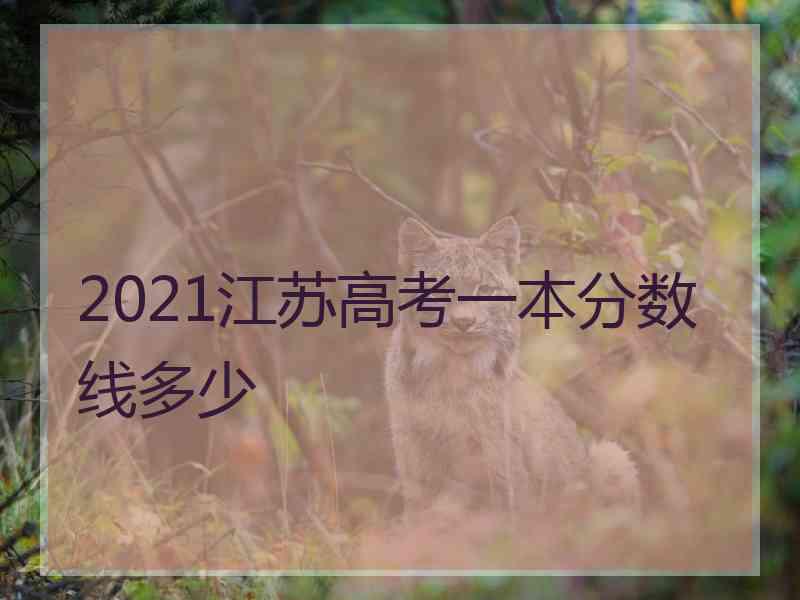 2021江苏高考一本分数线多少